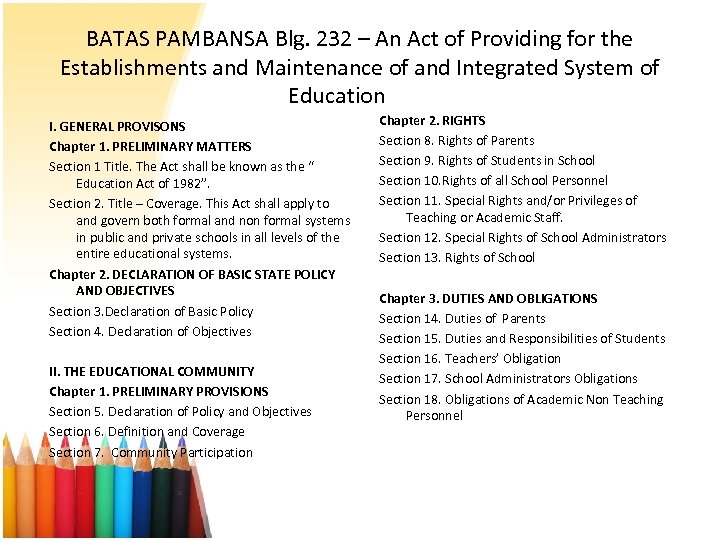 BATAS PAMBANSA Blg. 232 – An Act of Providing for the Establishments and Maintenance of and Integrated System of Education

I. GENERAL PROVISONS

Chapter 1. PRELIMINARY MATTERS

Section 1 Title. The Act shall be known as the " Education Act of 1982".

Section 2. Title – Coverage. This Act shall apply to and govern both formal and non formal systems in public and private schools in all levels of the entire educational systems.

Chapter 2. DECLARATION OF BASIC STATE POLICY AND OBJECTIVES

Section 3.Declaration of Basic Policy

Section 4. Declaration of Objectives

II. THE EDUCATIONAL COMMUNITY

Chapter 1. PRELIMINARY PROVISIONS

Section 5. Declaration of Policy and Objectives

Section 6. Definition and Coverage

Section 7. Community Participation

Chapter 2. RIGHTS

Section 8. Rights of Parents

Section 9. Rights of Students in School

Section 10.Rights of all School Personnel

Section 11. Special Rights and/or Privileges of Teaching or Academic Staff.

Section 12. Special Rights of School Administrators

Section 13. Rights of School

Chapter 3. DUTIES AND OBLIGATIONS

Section 14. Duties of Parents

Section 15. Duties and Responsibilities of Students

Section 16. Teachers' Obligation

Section 17. School Administrators Obligations

Section 18. Obligations of Academic Non Teaching Personnel